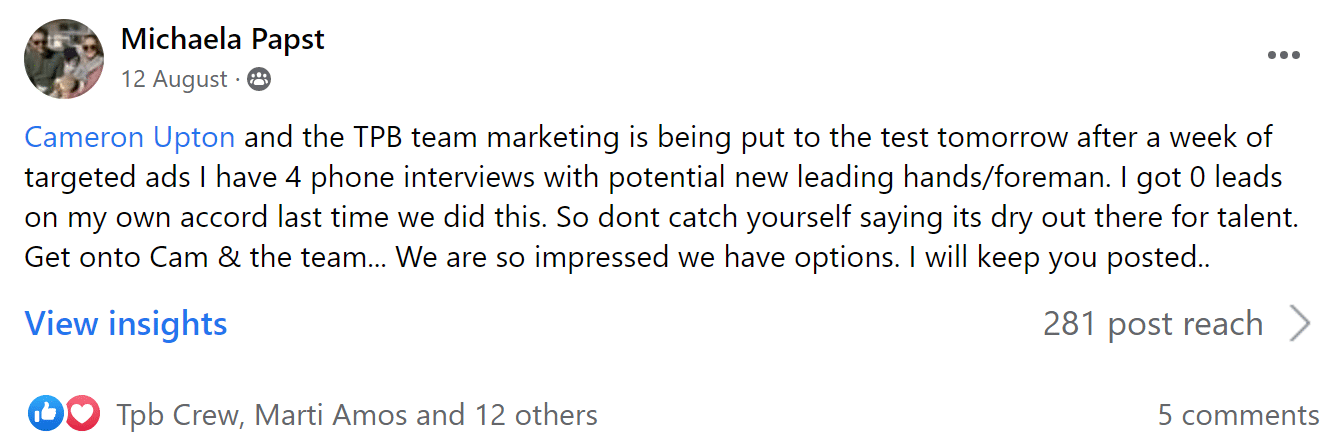 Michaela Papst
12 August ·

Cameron Upton and the TPB team marketing is being put to the test tomorrow after a week of targeted ads I have 4 phone interviews with potential new leading hands/foreman. I got 0 leads on my own accord last time we did this. So dont catch yourself saying its dry out there for talent. Get onto Cam & the team... We are so impressed we have options. I will keep you posted..

View insights

281 post reach

Tpb Crew, Marti Amos and 12 others

5 comments